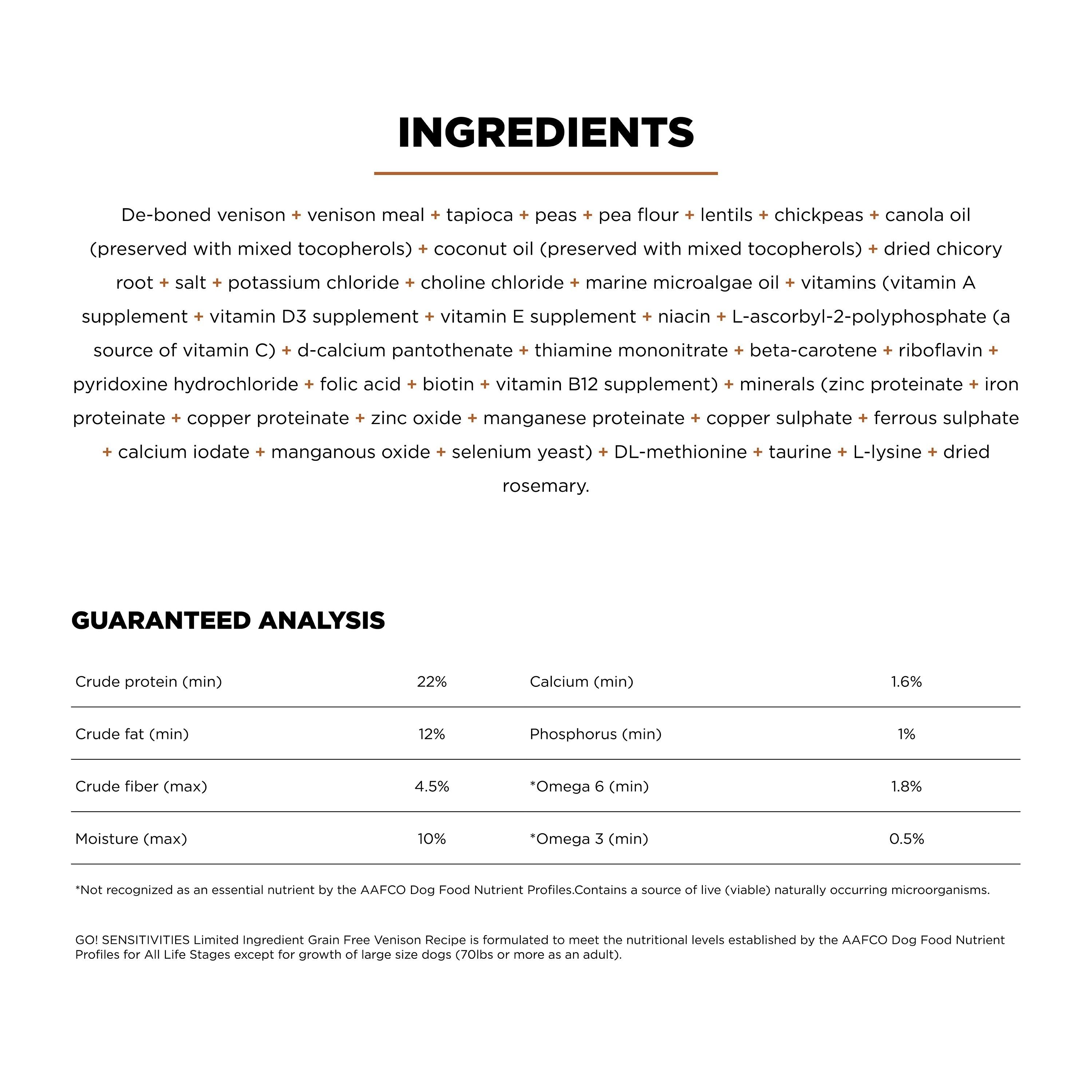 INGREDIENTS

De-boned venison + venison meal + tapioca + peas + pea flour + lentils + chickpeas + canola oil (preserved with mixed tocopherols) + coconut oil (preserved with mixed tocopherols) + dried chicory root + salt + potassium chloride + choline chloride + marine microalgae oil + vitamins (vitamin A supplement + vitamin D3 supplement + vitamin E supplement + niacin + L-ascorbyl-2-polyphosphate (a source of vitamin C) + d-calcium pantothenate + thiamine mononitrate + beta-carotene + riboflavin + pyridoxine hydrochloride + folic acid + biotin + vitamin B12 supplement) + minerals (zinc proteinate + iron proteinate + copper proteinate + zinc oxide + manganese proteinate + copper sulphate + ferrous sulphate + calcium iodate + manganous oxide + selenium yeast) + DL-methionine + taurine + L-lysine + dried rosemary.

GUARANTEED ANALYSIS

| Crude protein (min) | 22% | Calcium (min) | 1.6% |
|---|---|---|---|
| Crude fat (min) | 12% | Phosphorus (min) | 1% |
| Crude fiber (max) | 4.5% | *Omega 6 (min) | 1.8% |
| Moisture (max) | 10% | *Omega 3 (min) | 0.5% |

*Not recognized as an essential nutrient by the AAFCO Dog Food Nutrient Profiles.Contains a source of live (viable) naturally occurring microorganisms.

GO! SENSITIVITIES Limited Ingredient Grain Free Venison Recipe is formulated to meet the nutritional levels established by the AAFCO Dog Food Nutrient Profiles for All Life Stages except for growth of large size dogs (70lbs or more as an adult).